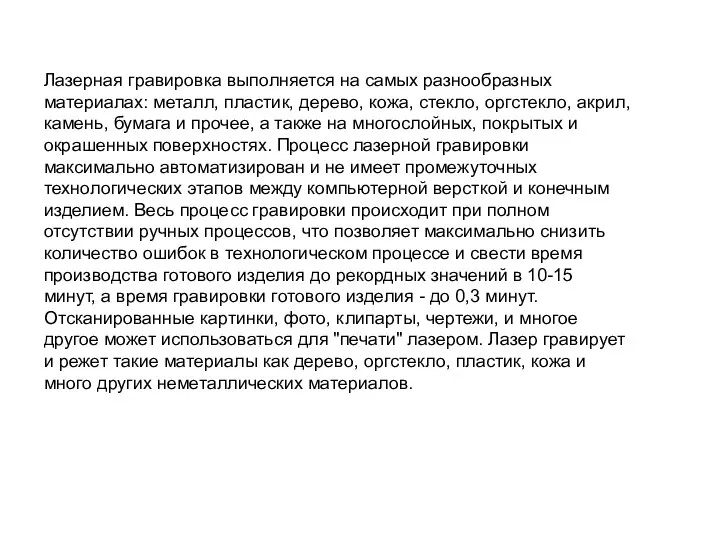 Лазерная гравировка выполняется на самых разнообразных материалах: металл, пластик, дерево, кожа, стекло, оргстекло, акрил, камень, бумага и прочее, а также на многослойных, покрытых и окрашенных поверхностях. Процесс лазерной гравировки максимально автоматизирован и не имеет промежуточных технологических этапов между компьютерной версткой и конечным изделием. Весь процесс гравировки происходит при полном отсутствии ручных процессов, что позволяет максимально снизить количество ошибок в технологическом процессе и свести время производства готового изделия до рекордных значений в 10-15 минут, а время гравировки готового изделия - до 0,3 минут. Отсканированные картинки, фото, клипарты, чертежи, и многое другое может использоваться для "печати" лазером. Лазер гравирует и режет такие материалы как дерево, оргстекло, пластик, кожа и много других неметаллических материалов.